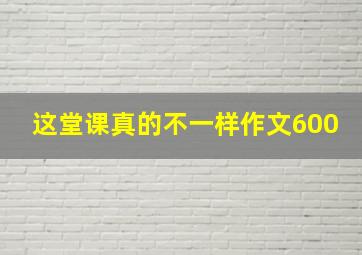 这堂课真的不一样作文600